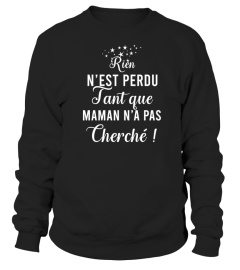 Rien
N'EST PERDU
Tant que
MAMAN N'A PAS
Cherché !